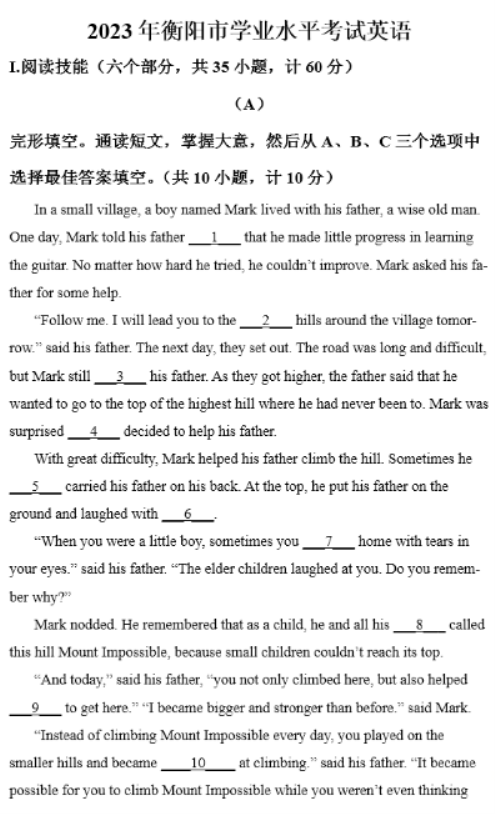 2023 年衡阳市学业水平考试英语

I.阅读技能（六个部分，共 35 小题，计 60 分）

（A）

完形填空。通读短文，掌握大意，然后从 A、B、C 三个选项中选择最佳答案填空。（共 10 小题，计 10 分）

In a small village, a boy named Mark lived with his father, a wise old man. One day, Mark told his father ___1___ that he made little progress in learning the guitar. No matter how hard he tried, he couldn't improve. Mark asked his father for some help.

"Follow me. I will lead you to the ___2___ hills around the village tomorrow." said his father. The next day, they set out. The road was long and difficult, but Mark still ___3___ his father. As they got higher, the father said that he wanted to go to the top of the highest hill where he had never been to. Mark was surprised ___4___ decided to help his father.

With great difficulty, Mark helped his father climb the hill. Sometimes he ___5___ carried his father on his back. At the top, he put his father on the ground and laughed with ___6___.

"When you were a little boy, sometimes you ___7___ home with tears in your eyes." said his father. "The elder children laughed at you. Do you remember why?"

Mark nodded. He remembered that as a child, he and all his ___8___ called this hill Mount Impossible, because small children couldn't reach its top.

"And today," said his father, "you not only climbed here, but also helped ___9___ to get here." "I became bigger and stronger than before." said Mark.

"Instead of climbing Mount Impossible every day, you played on the smaller hills and became ___10___ at climbing." said his father. "It became possible for you to climb Mount Impossible while you weren't even thinking